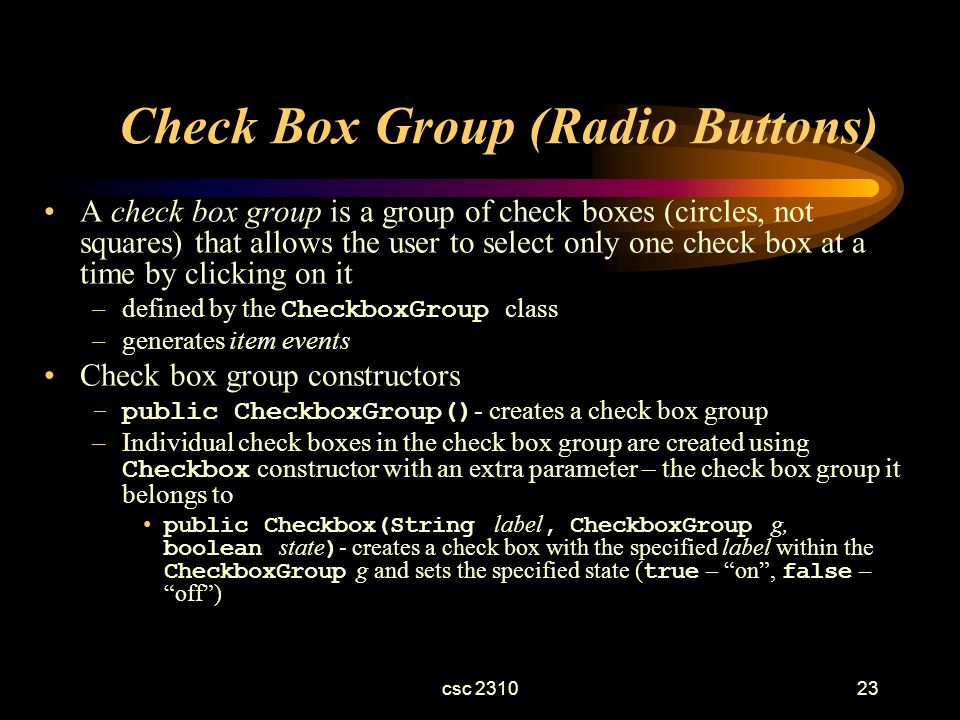 Check Box Group (Radio Buttons)

• A check box group is a group of check boxes (circles, not squares) that allows the user to select only one check box at a time by clicking on it

– defined by the CheckboxGroup class

– generates item events

• Check box group constructors

– public CheckboxGroup() - creates a check box group

– Individual check boxes in the check box group are created using Checkbox constructor with an extra parameter – the check box group it belongs to

• public Checkbox(String label, CheckboxGroup g, boolean state) - creates a check box with the specified label within the CheckboxGroup g and sets the specified state (true – “on”, false – “off”)

csc 2310

23